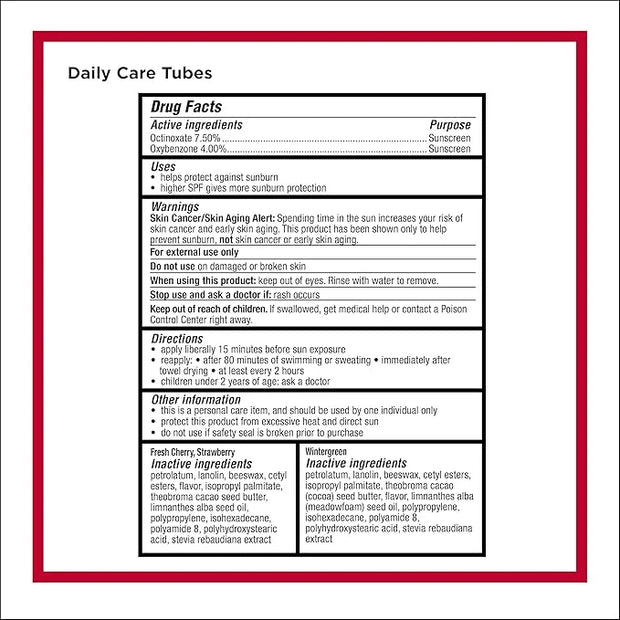 Daily Care Tubes

Drug Facts

Active ingredients Purpose
Octinoxate 7.50% Sunscreen
Oxybenzone 4.00% Sunscreen

Uses
• helps protect against sunburn
• higher SPF gives more sunburn protection

Warnings
Skin Cancer/Skin Aging Alert: Spending time in the sun increases your risk of skin cancer and early skin aging. This product has been shown only to help prevent sunburn, not skin cancer or early skin aging.

For external use only

Do not use on damaged or broken skin

When using this product: keep out of eyes. Rinse with water to remove.

Stop use and ask a doctor if: rash occurs

Keep out of reach of children. If swallowed, get medical help or contact a Poison Control Center right away.

Directions
• apply liberally 15 minutes before sun exposure
• reapply: • after 80 minutes of swimming or sweating • immediately after towel drying • at least every 2 hours
• children under 2 years of age: ask a doctor

Other information
• this is a personal care item, and should be used by one individual only
• protect this product from excessive heat and direct sun
• do not use if safety seal is broken prior to purchase

Fresh Cherry, Strawberry
Inactive ingredients
petrolatum, lanolin, beeswax, cetyl esters, flavor, isopropyl palmitate, theobroma cacao seed butter, limnanthes alba seed oil, polypropylene, isohexadecane, polyamide 8, polyhydroxystearic acid, stevia rebaudiana extract

Wintergreen
Inactive ingredients
petrolatum, lanolin, beeswax, cetyl esters, isopropyl palmitate, theobroma cacao (cocoa) seed butter, flavor, limnanthes alba (meadowfoam) seed oil, polypropylene, isohexadecane, polyamide 8, polyhydroxystearic acid, stevia rebaudiana extract